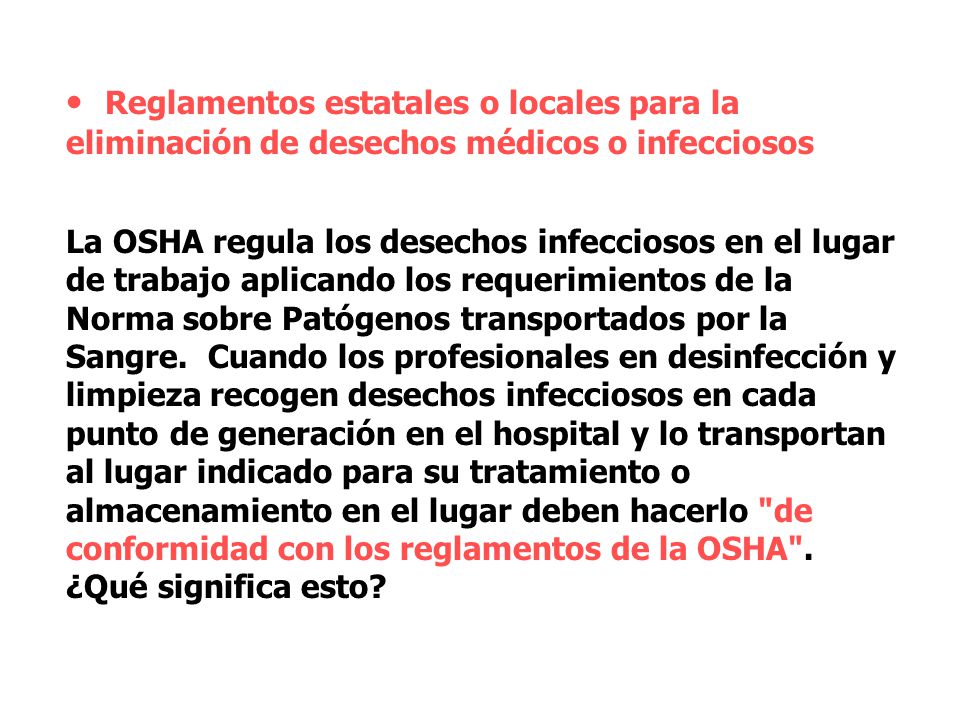 • Reglamentos estatales o locales para la eliminación de desechos médicos o infecciosos

La OSHA regula los desechos infecciosos en el lugar de trabajo aplicando los requerimientos de la Norma sobre Patógenos transportados por la Sangre. Cuando los profesionales en desinfección y limpieza recogen desechos infecciosos en cada punto de generación en el hospital y lo transportan al lugar indicado para su tratamiento o almacenamiento en el lugar deben hacerlo "de conformidad con los reglamentos de la OSHA". ¿Qué significa esto?